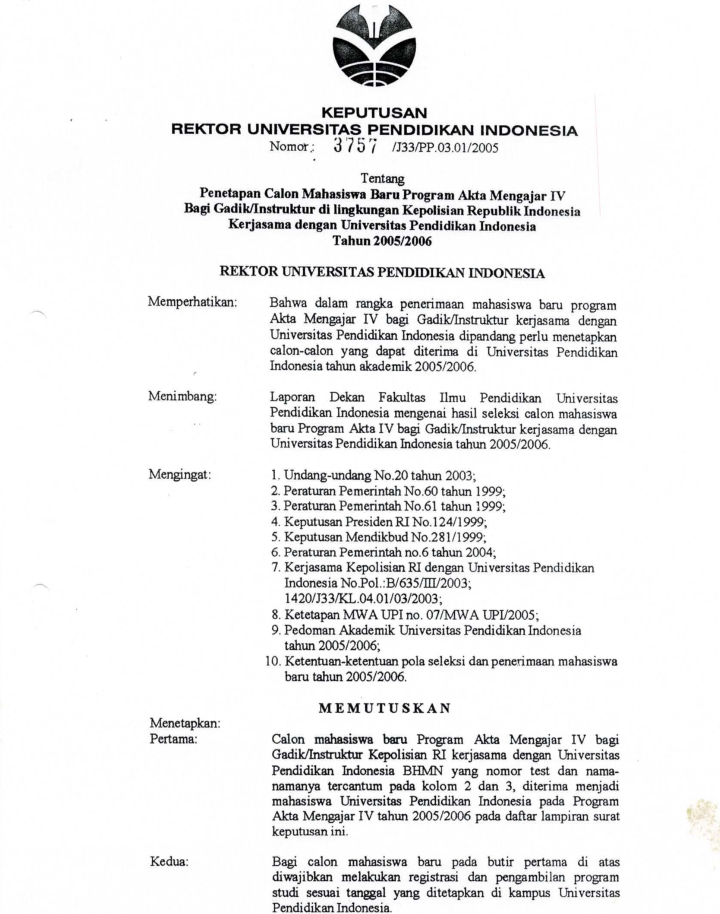 KEPUTUSAN
REKTOR UNIVERSITAS PENDIDIKAN INDONESIA
Nomor: 3757 /J33/PP.03.01/2005

Tentang
Penetapan Calon Mahasiswa Baru Program Akta Mengajar IV
Bagi Gadik/Instruktur di lingkungan Kepolisian Republik Indonesia
Kerjasama dengan Universitas Pendidikan Indonesia
Tahun 2005/2006

REKTOR UNIVERSITAS PENDIDIKAN INDONESIA

Memperhatikan: Bahwa dalam rangka penerimaan mahasiswa baru program Akta Mengajar IV bagi Gadik/Instruktur kerjasama dengan Universitas Pendidikan Indonesia dipandang perlu menetapkan calon-calon yang dapat diterima di Universitas Pendidikan Indonesia tahun akademik 2005/2006.

Menimbang: Laporan Dekan Fakultas Ilmu Pendidikan Universitas Pendidikan Indonesia mengenai hasil seleksi calon mahasiswa baru Program Akta IV bagi Gadik/Instruktur kerjasama dengan Universitas Pendidikan Indonesia tahun 2005/2006.

Mengingat:
1. Undang-undang No.20 tahun 2003;
2. Peraturan Pemerintah No.60 tahun 1999;
3. Peraturan Pemerintah No.61 tahun 1999;
4. Keputusan Presiden RI No.124/1999;
5. Keputusan Mendikbud No.281/1999;
6. Peraturan Pemerintah no.6 tahun 2004;
7. Kerjasama Kepolisian RI dengan Universitas Pendidikan Indonesia No.Pol.:B/635/III/2003; 1420/J33/KL.04.01/03/2003;
8. Ketetapan MWA UPI no. 07/MWA UPI/2005;
9. Pedoman Akademik Universitas Pendidikan Indonesia tahun 2005/2006;
10. Ketentuan-ketentuan pola seleksi dan penerimaan mahasiswa baru tahun 2005/2006.

MEMUTUSKAN

Menetapkan:
Pertama: Calon mahasiswa baru Program Akta Mengajar IV bagi Gadik/Instruktur Kepolisian RI kerjasama dengan Universitas Pendidikan Indonesia BHMN yang nomor test dan nama-namanya tercantum pada kolom 2 dan 3, diterima menjadi mahasiswa Universitas Pendidikan Indonesia pada Program Akta Mengajar IV tahun 2005/2006 pada daftar lampiran surat keputusan ini.

Kedua: Bagi calon mahasiswa baru pada butir pertama di atas diwajibkan melakukan registrasi dan pengambilan program studi sesuai tanggal yang ditetapkan di kampus Universitas Pendidikan Indonesia.